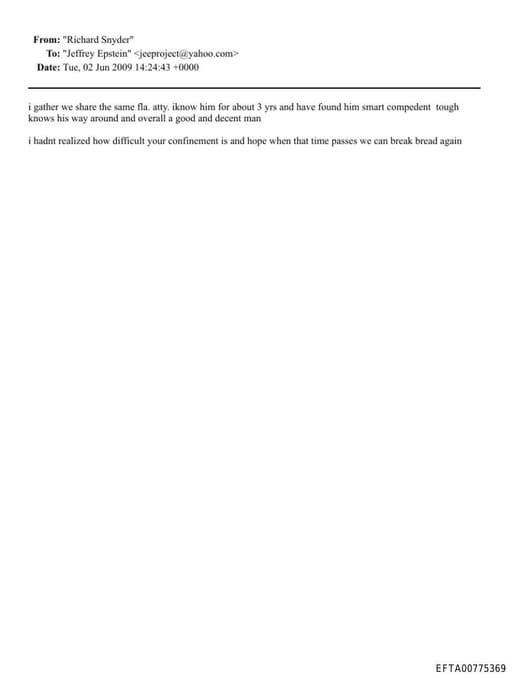 From: "Richard Snyder"
To: "Jeffrey Epstein" <jeeproject@yahoo.com>
Date: Tue, 02 Jun 2009 14:24:43 +0000

i gather we share the same fla. atty. iknow him for about 3 yrs and have found him smart compedent tough knows his way around and overall a good and decent man

i hadnt realized how difficult your confinement is and hope when that time passes we can break bread again

EFTA00775369